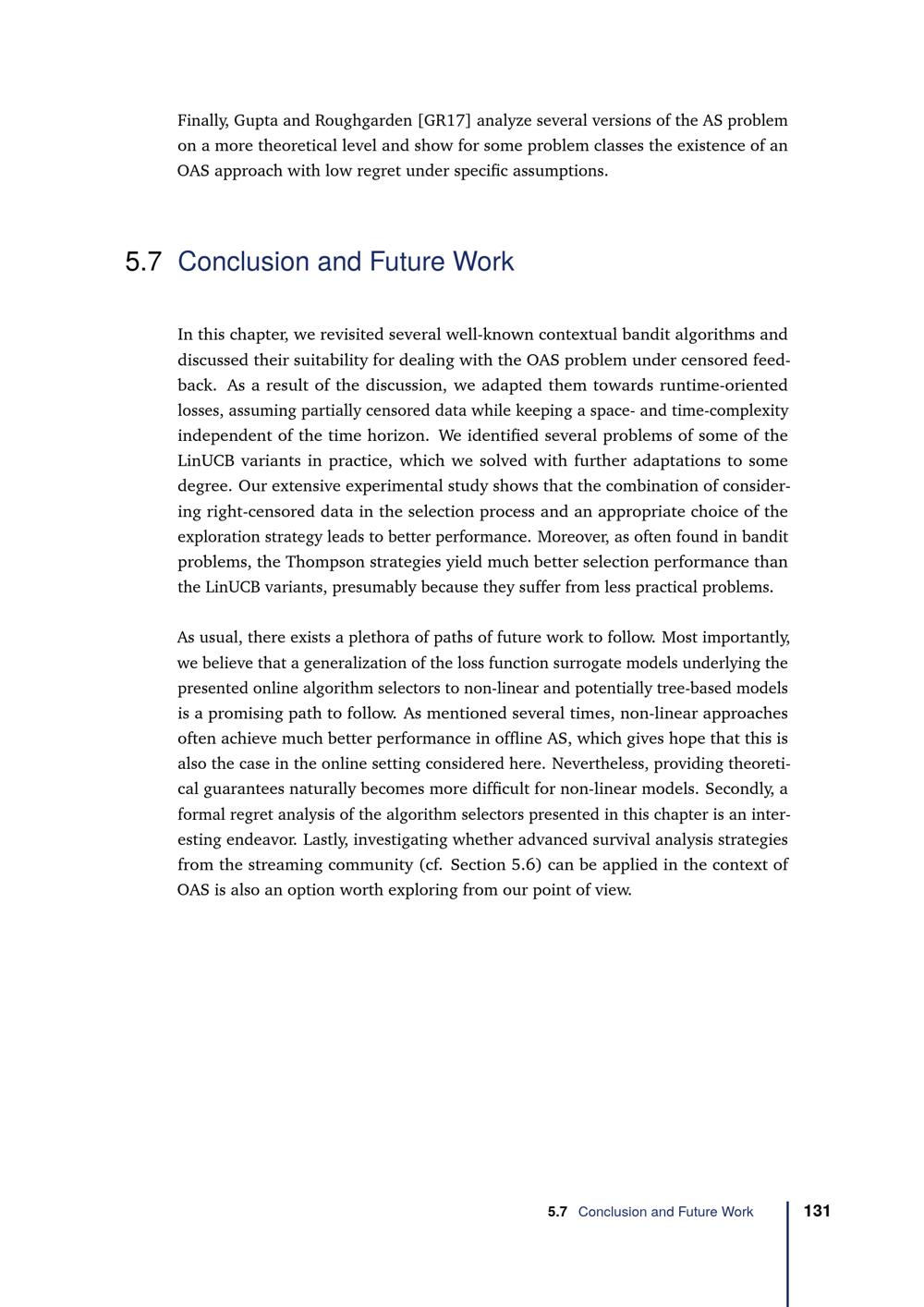 Finally, Gupta and Roughgarden [GR17] analyze several versions of the AS problem on a more theoretical level and show for some problem classes the existence of an OAS approach with low regret under specific assumptions.

5.7 Conclusion and Future Work

In this chapter, we revisited several well-known contextual bandit algorithms and discussed their suitability for dealing with the OAS problem under censored feedback. As a result of the discussion, we adapted them towards runtime-oriented losses, assuming partially censored data while keeping a space- and time-complexity independent of the time horizon. We identified several problems of some of the LinUCB variants in practice, which we solved with further adaptations to some degree. Our extensive experimental study shows that the combination of considering right-censored data in the selection process and an appropriate choice of the exploration strategy leads to better performance. Moreover, as often found in bandit problems, the Thompson strategies yield much better selection performance than the LinUCB variants, presumably because they suffer from less practical problems.

As usual, there exists a plethora of paths of future work to follow. Most importantly, we believe that a generalization of the loss function surrogate models underlying the presented online algorithm selectors to non-linear and potentially tree-based models is a promising path to follow. As mentioned several times, non-linear approaches often achieve much better performance in offline AS, which gives hope that this is also the case in the online setting considered here. Nevertheless, providing theoretical guarantees naturally becomes more difficult for non-linear models. Secondly, a formal regret analysis of the algorithm selectors presented in this chapter is an interesting endeavor. Lastly, investigating whether advanced survival analysis strategies from the streaming community (cf. Section 5.6) can be applied in the context of OAS is also an option worth exploring from our point of view.

5.7 Conclusion and Future Work 131